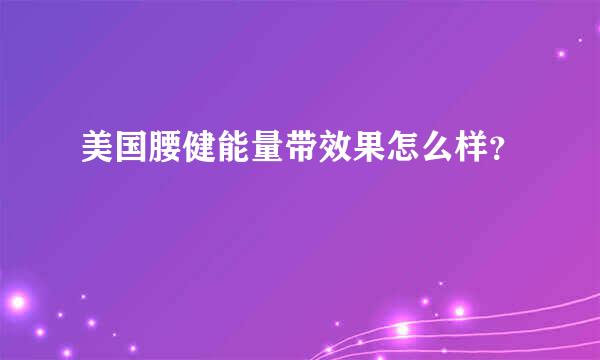 美国腰健能量带效果怎么样?